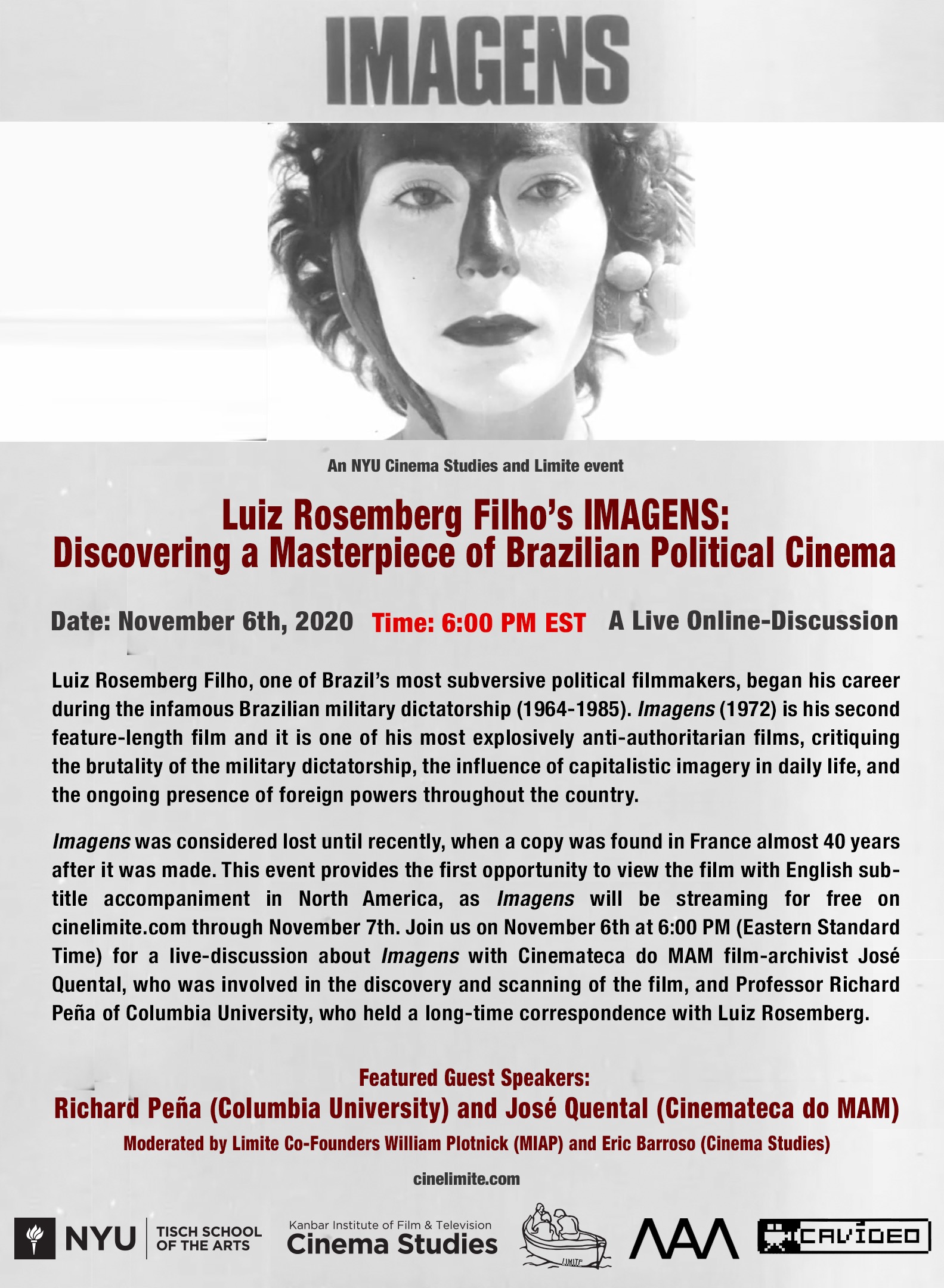 IMAGENS

An NYU Cinema Studies and Limite event

Luiz Rosemberg Filho's IMAGENS: Discovering a Masterpiece of Brazilian Political Cinema

Date: November 6th, 2020 Time: 6:00 PM EST A Live Online-Discussion

Luiz Rosemberg Filho, one of Brazil's most subversive political filmmakers, began his career during the infamous Brazilian military dictatorship (1964-1985). Imagens (1972) is his second feature-length film and it is one of his most explosively anti-authoritarian films, critiquing the brutality of the military dictatorship, the influence of capitalistic imagery in daily life, and the ongoing presence of foreign powers throughout the country.

Imagens was considered lost until recently, when a copy was found in France almost 40 years after it was made. This event provides the first opportunity to view the film with English subtitle accompaniment in North America, as Imagens will be streaming for free on cinelimite.com through November 7th. Join us on November 6th at 6:00 PM (Eastern Standard Time) for a live-discussion about Imagens with Cinemateca do MAM film-archivist José Quental, who was involved in the discovery and scanning of the film, and Professor Richard Peña of Columbia University, who held a long-time correspondence with Luiz Rosemberg.

Featured Guest Speakers:
Richard Peña (Columbia University) and José Quental (Cinemateca do MAM)
Moderated by Limite Co-Founders William Plotnick (MIAP) and Eric Barroso (Cinema Studies)

cinelimite.com

NYU TISCH SCHOOL OF THE ARTS
Kanbar Institute of Film & Television Cinema Studies
LIMITE
MAM
CAVIDEO